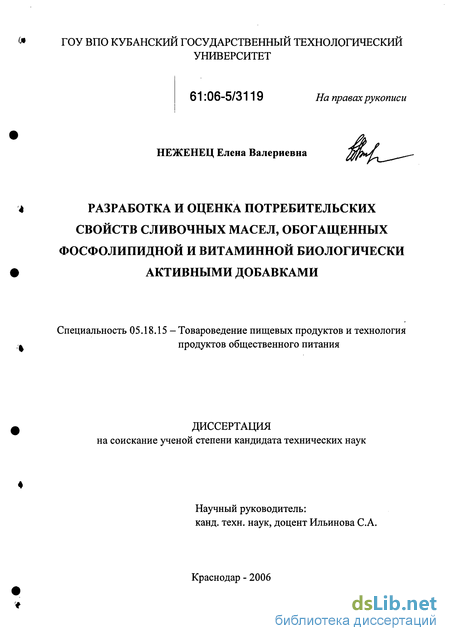 ГОУ ВПО КУБАНСКИЙ ГОСУДАРСТВЕННЫЙ ТЕХНОЛОГИЧЕСКИЙ УНИВЕРСИТЕТ

61:06-5/3119

На правах рукописи

НЕЖЕНЕЦ Елена Валериевна

РАЗРАБОТКА И ОЦЕНКА ПОТРЕБИТЕЛЬСКИХ СВОЙСТВ СЛИВОЧНЫХ МАСЕЛ, ОБОГАЩЕННЫХ ФОСФОЛИПИДНОЙ И ВИТАМИННОЙ БИОЛОГИЧЕСКИ АКТИВНЫМИ ДОБАВКАМИ

Специальность 05.18.15 – Товароведение пищевых продуктов и технология продуктов общественного питания

ДИССЕРТАЦИЯ
на соискание ученой степени кандидата технических наук

Научный руководитель:
канд. техн. наук, доцент Ильинова С.А.

Краснодар - 2006

dsLib.net
библиотека диссертаций